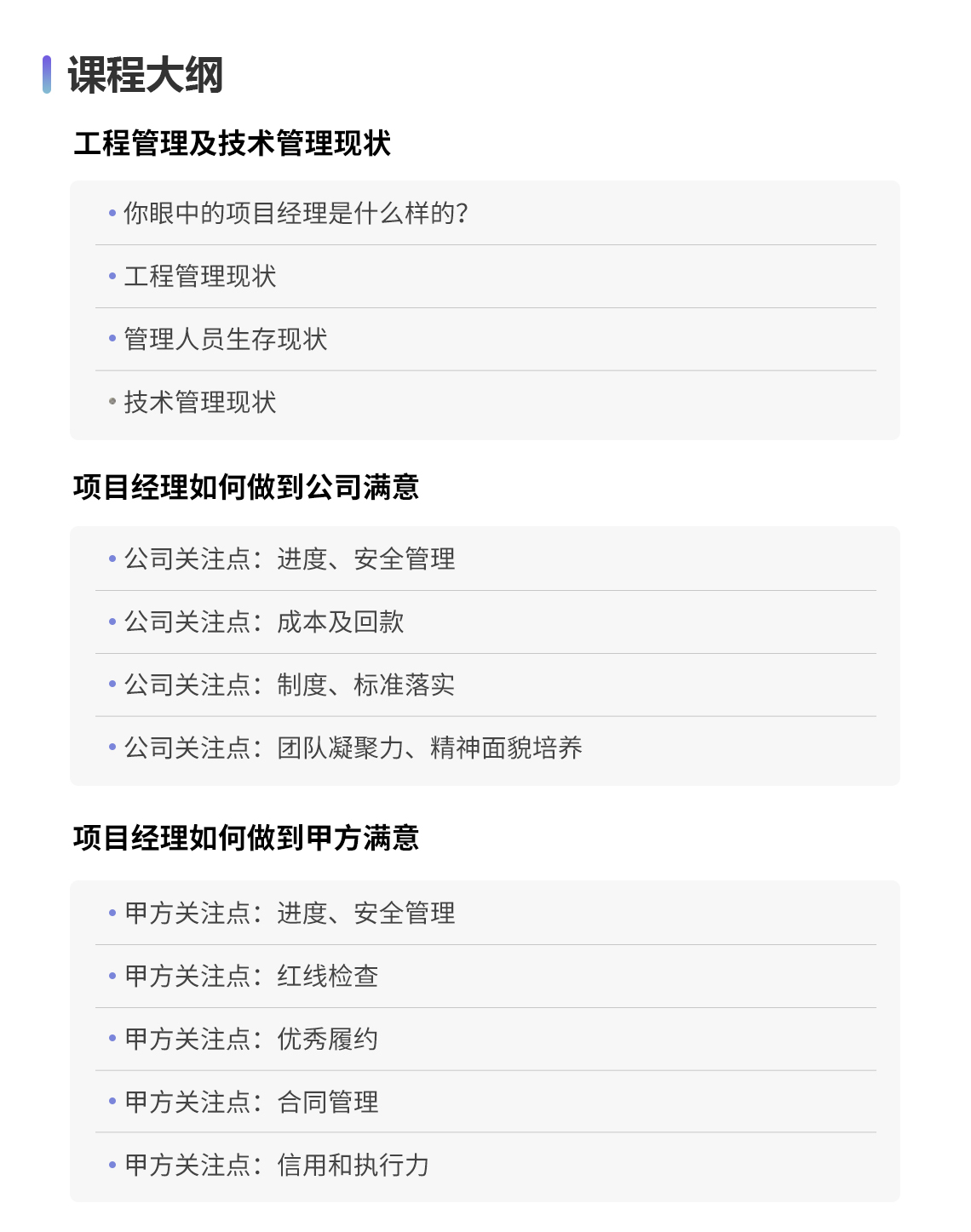 课程大纲

工程管理及技术管理现状

• 你眼中的项目经理是什么样的?

• 工程管理现状

• 管理人员生存现状

• 技术管理现状

项目经理如何做到公司满意

• 公司关注点：进度、安全管理

• 公司关注点：成本及回款

• 公司关注点：制度、标准落实

• 公司关注点：团队凝聚力、精神面貌培养

项目经理如何做到甲方满意

• 甲方关注点：进度、安全管理

• 甲方关注点：红线检查

• 甲方关注点：优秀履约

• 甲方关注点：合同管理

• 甲方关注点：信用和执行力